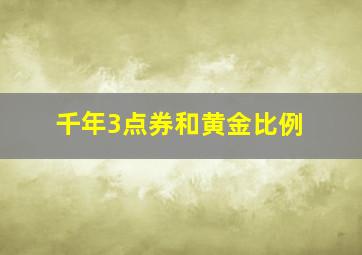 千年3点券和黄金比例